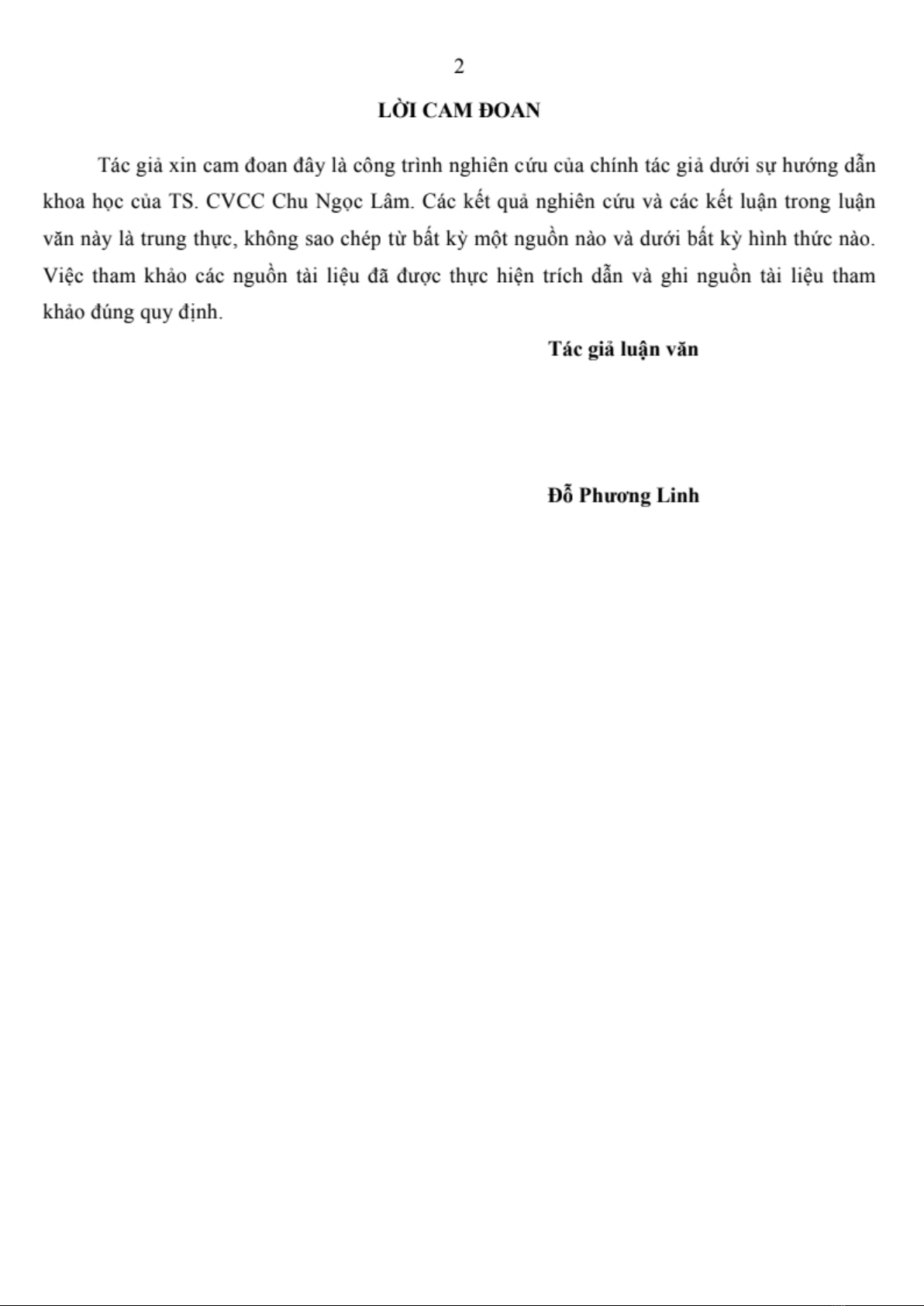 2

LỜI CAM ĐOAN

Tác giả xin cam đoan đây là công trình nghiên cứu của chính tác giả dưới sự hướng dẫn khoa học của TS. CVCC Chu Ngọc Lâm. Các kết quả nghiên cứu và các kết luận trong luận văn này là trung thực, không sao chép từ bất kỳ một nguồn nào và dưới bất kỳ hình thức nào. Việc tham khảo các nguồn tài liệu đã được thực hiện trích dẫn và ghi nguồn tài liệu tham khảo đúng quy định.

Tác giả luận văn

Đỗ Phương Linh